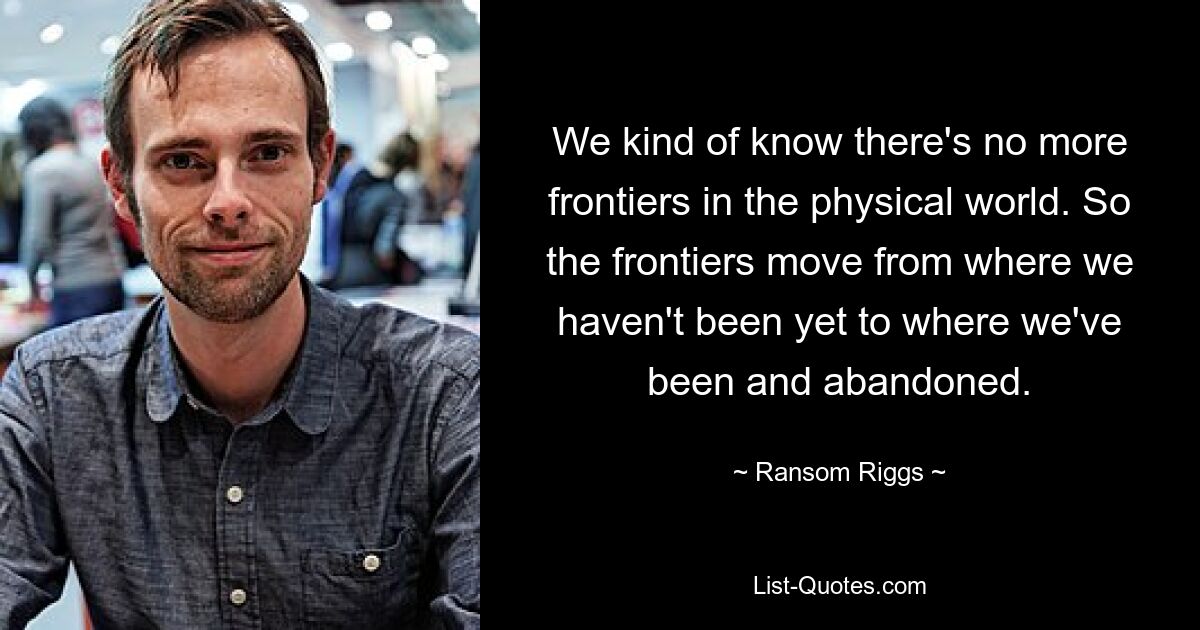 We kind of know there's no more frontiers in the physical world. So the frontiers move from where we haven't been yet to where we've been and abandoned.

~ Ransom Riggs ~

List-Quotes.com